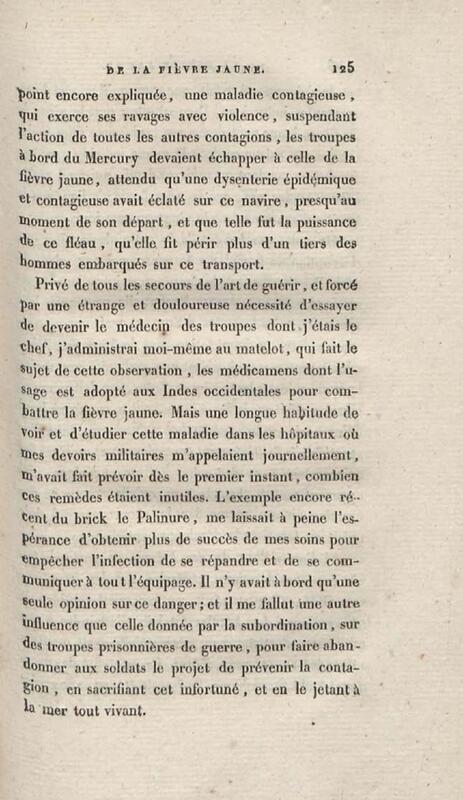 DE LA FIÈVRE JAUNE. 125

point encore expliquée, une maladie contagieuse, qui exerce ses ravages avec violence, suspendant l'action de toutes les autres contagions, les troupes à bord du Mercury devaient échapper à celle de la fièvre jaune, attendu qu'une dysenterie épidémique et contagieuse avait éclaté sur ce navire, presqu'au moment de son départ, et que telle fut la puissance de ce fléau, qu'elle fit périr plus d'un tiers des hommes embarqués sur ce transport.

Privé de tous les secours de l'art de guérir, et forcé par une étrange et douloureuse nécessité d'essayer de devenir le médecin des troupes dont j'étais le chef, j'administrai moi-même au matelot, qui fait le sujet de cette observation, les médicamens dont l'usage est adopté aux Indes occidentales pour combattre la fièvre jaune. Mais une longue habitude de voir et d'étudier cette maladie dans les hôpitaux où mes devoirs militaires m'appelaient journellement, m'avait fait prévoir dès le premier instant, combien ces remèdes étaient inutiles. L'exemple encore récent du brick le Palinure, me laissait à peine l'espérance d'obtenir plus de succès de mes soins pour empêcher l'infection de se répandre et de se communiquer à tout l'équipage. Il n'y avait à bord qu'une seule opinion sur ce danger; et il me fallut une autre influence que celle donnée par la subordination, sur des troupes prisonnières de guerre, pour faire abandonner aux soldats le projet de prévenir la contagion, en sacrifiant cet infortuné, et en le jetant à la mer tout vivant.